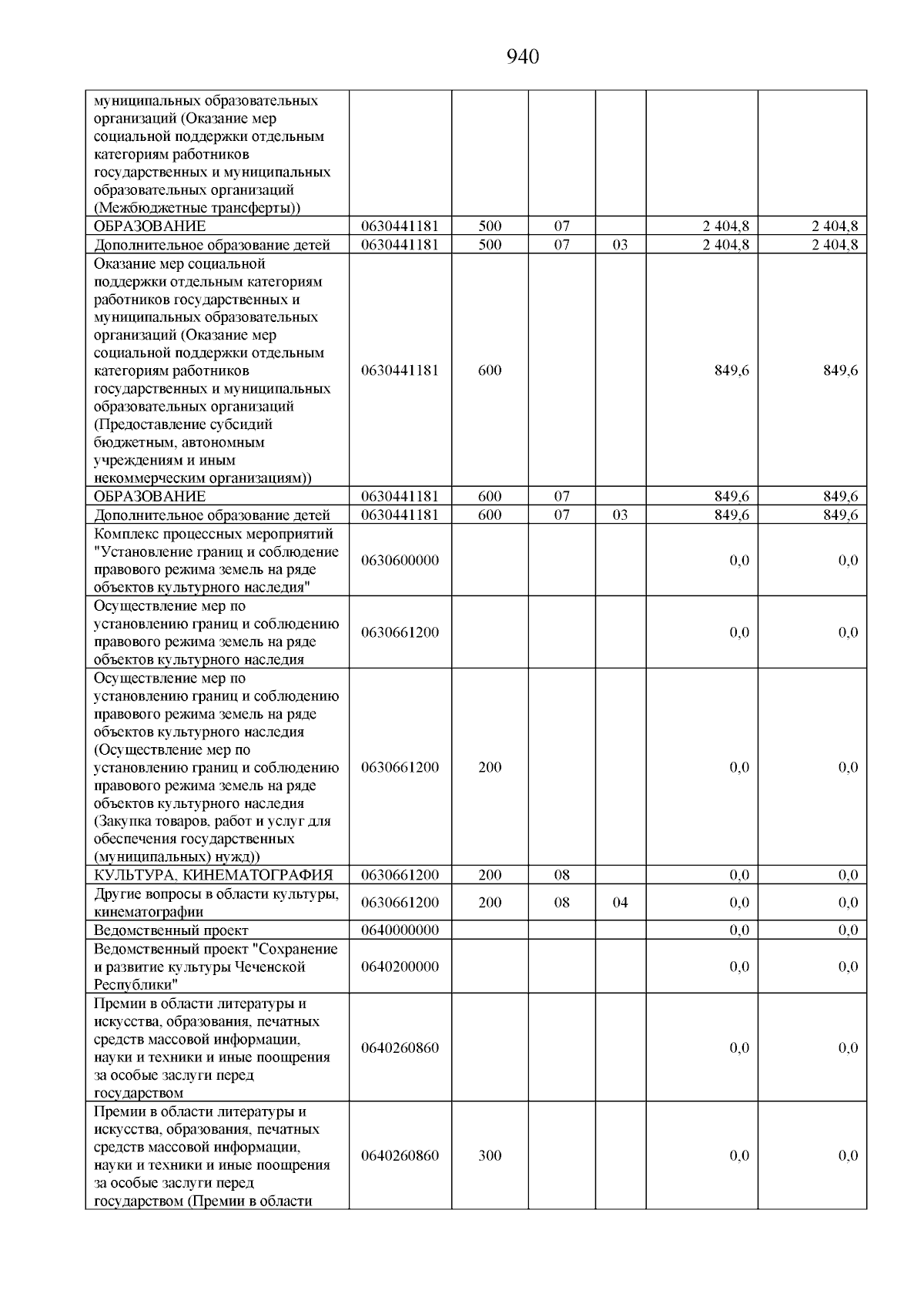 940

| муниципальных образовательных организаций (Оказание мер социальной поддержки отдельным категориям работников государственных и муниципальных образовательных организаций (Межбюджетные трансферты)) | | | | | | |
|---|---|---|---|---|---|---|
| ОБРАЗОВАНИЕ | 0630441181 | 500 | 07 | | 2 404,8 | 2 404,8 |
| Дополнительное образование детей | 0630441181 | 500 | 07 | 03 | 2 404,8 | 2 404,8 |
| Оказание мер социальной поддержки отдельным категориям работников государственных и муниципальных образовательных организаций (Оказание мер социальной поддержки отдельным категориям работников государственных и муниципальных образовательных организаций (Предоставление субсидий бюджетным, автономным учреждениям и иным некоммерческим организациям)) | 0630441181 | 600 | | | 849,6 | 849,6 |
| ОБРАЗОВАНИЕ | 0630441181 | 600 | 07 | | 849,6 | 849,6 |
| Дополнительное образование детей | 0630441181 | 600 | 07 | 03 | 849,6 | 849,6 |
| Комплекс процессных мероприятий "Установление границ и соблюдение правового режима земель на ряде объектов культурного наследия" | 0630600000 | | | | 0,0 | 0,0 |
| Осуществление мер по установлению границ и соблюдению правового режима земель на ряде объектов культурного наследия | 0630661200 | | | | 0,0 | 0,0 |
| Осуществление мер по установлению границ и соблюдению правового режима земель на ряде объектов культурного наследия (Осуществление мер по установлению границ и соблюдению правового режима земель на ряде объектов культурного наследия (Закупка товаров, работ и услуг для обеспечения государственных (муниципальных) нужд)) | 0630661200 | 200 | | | 0,0 | 0,0 |
| КУЛЬТУРА, КИНЕМАТОГРАФИЯ | 0630661200 | 200 | 08 | | 0,0 | 0,0 |
| Другие вопросы в области культуры, кинематографии | 0630661200 | 200 | 08 | 04 | 0,0 | 0,0 |
| Ведомственный проект | 0640000000 | | | | 0,0 | 0,0 |
| Ведомственный проект "Сохранение и развитие культуры Чеченской Республики" | 0640200000 | | | | 0,0 | 0,0 |
| Премии в области литературы и искусства, образования, печатных средств массовой информации, науки и техники и иные поощрения за особые заслуги перед государством | 0640260860 | | | | 0,0 | 0,0 |
| Премии в области литературы и искусства, образования, печатных средств массовой информации, науки и техники и иные поощрения за особые заслуги перед государством (Премии в области | 0640260860 | 300 | | | 0,0 | 0,0 |